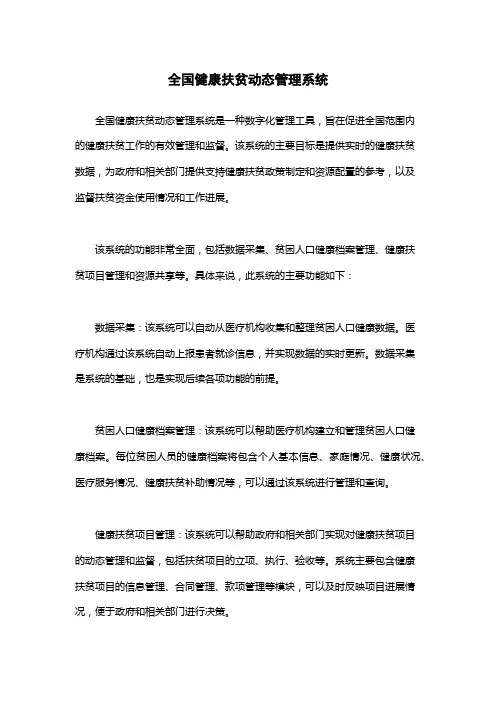 全国健康扶贫动态管理系统

全国健康扶贫动态管理系统是一种数字化管理工具，旨在促进全国范围内的健康扶贫工作的有效管理和监督。该系统的主要目标是提供实时的健康扶贫数据，为政府和相关部门提供支持健康扶贫政策制定和资源配置的参考，以及监督扶贫资金使用情况和工作进展。

该系统的功能非常全面，包括数据采集、贫困人口健康档案管理、健康扶贫项目管理和资源共享等。具体来说，此系统的主要功能如下：

数据采集：该系统可以自动从医疗机构收集和整理贫困人口健康数据。医疗机构通过该系统自动上报患者就诊信息，并实现数据的实时更新。数据采集是系统的基础，也是实现后续各项功能的前提。

贫困人口健康档案管理：该系统可以帮助医疗机构建立和管理贫困人口健康档案。每位贫困人员的健康档案将包含个人基本信息、家庭情况、健康状况、医疗服务情况、健康扶贫补助情况等，可以通过该系统进行管理和查询。

健康扶贫项目管理：该系统可以帮助政府和相关部门实现对健康扶贫项目的动态管理和监督，包括扶贫项目的立项、执行、验收等。系统主要包含健康扶贫项目的信息管理、合同管理、款项管理等模块，可以及时反映项目进展情况，便于政府和相关部门进行决策。